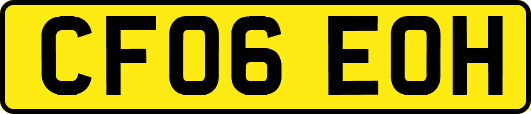 CF06 EOH